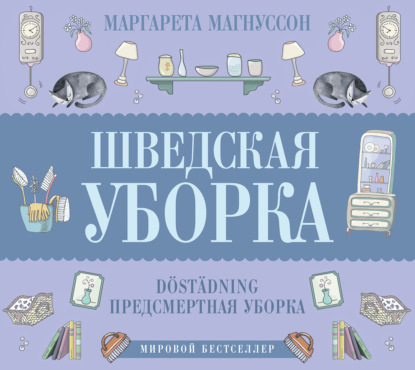 МАРГАРЕТА МАГНУССОН

ШВЕДСКАЯ УБОРКА

DÖSTÄDNING
ПРЕДСМЕРТНАЯ УБОРКА

МИРОВОЙ БЕСТСЕЛЛЕР